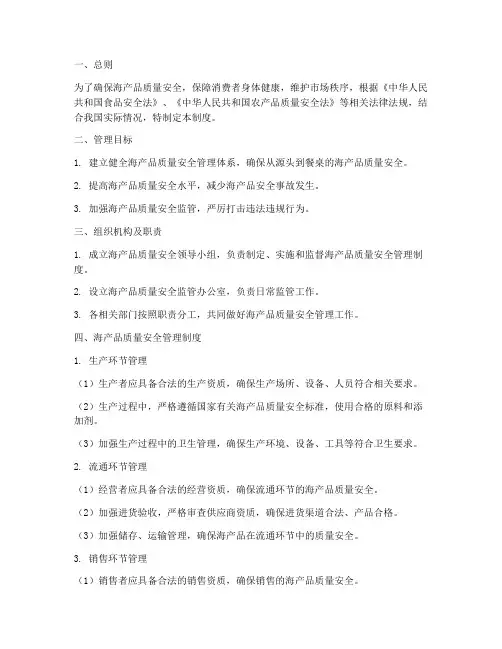 一、总则

为了确保海产品质量安全，保障消费者身体健康，维护市场秩序，根据《中华人民共和国食品安全法》、《中华人民共和国农产品质量安全法》等相关法律法规，结合我国实际情况，特制定本制度。

二、管理目标

1. 建立健全海产品质量安全管理体系，确保从源头到餐桌的海产品质量安全。

2. 提高海产品质量安全水平，减少海产品安全事故发生。

3. 加强海产品质量安全监管，严厉打击违法违规行为。

三、组织机构及职责

1. 成立海产品质量安全领导小组，负责制定、实施和监督海产品质量安全管理制度。

2. 设立海产品质量安全监管办公室，负责日常监管工作。

3. 各相关部门按照职责分工，共同做好海产品质量安全管理工作。

四、海产品质量安全管理制度

1. 生产环节管理

（1）生产者应具备合法的生产资质，确保生产场所、设备、人员符合相关要求。

（2）生产过程中，严格遵循国家有关海产品质量安全标准，使用合格的原料和添加剂。

（3）加强生产过程中的卫生管理，确保生产环境、设备、工具等符合卫生要求。

2. 流通环节管理

（1）经营者应具备合法的经营资质，确保流通环节的海产品质量安全。

（2）加强进货验收，严格审查供应商资质，确保进货渠道合法、产品合格。

（3）加强储存、运输管理，确保海产品在流通环节中的质量安全。

3. 销售环节管理

（1）销售者应具备合法的销售资质，确保销售的海产品质量安全。